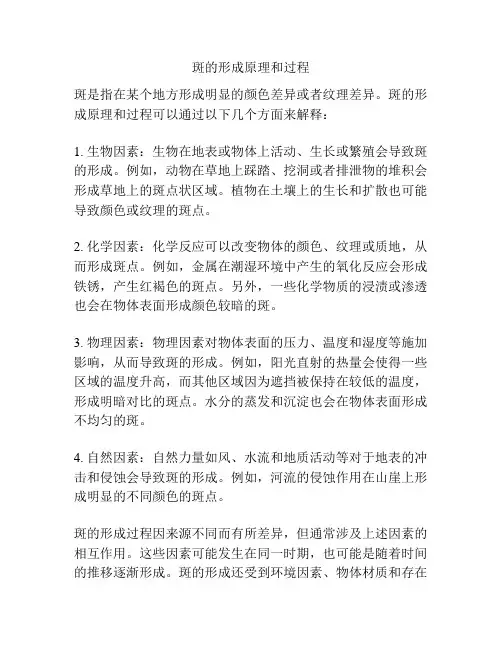 斑的形成原理和过程

斑是指在某个地方形成明显的颜色差异或者纹理差异。斑的形成原理和过程可以通过以下几个方面来解释：

1. 生物因素：生物在地表或物体上活动、生长或繁殖会导致斑的形成。例如，动物在草地上踩踏、挖洞或者排泄物的堆积会形成草地上的斑点状区域。植物在土壤上的生长和扩散也可能导致颜色或纹理的斑点。

2. 化学因素：化学反应可以改变物体的颜色、纹理或质地，从而形成斑点。例如，金属在潮湿环境中产生的氧化反应会形成铁锈，产生红褐色的斑点。另外，一些化学物质的浸渍或渗透也会在物体表面形成颜色较暗的斑。

3. 物理因素：物理因素对物体表面的压力、温度和湿度等施加影响，从而导致斑的形成。例如，阳光直射的热量会使得一些区域的温度升高，而其他区域因为遮挡被保持在较低的温度，形成明暗对比的斑点。水分的蒸发和沉淀也会在物体表面形成不均匀的斑。

4. 自然因素：自然力量如风、水流和地质活动等对于地表的冲击和侵蚀会导致斑的形成。例如，河流的侵蚀作用在山崖上形成明显的不同颜色的斑点。

斑的形成过程因来源不同而有所差异，但通常涉及上述因素的相互作用。这些因素可能发生在同一时期，也可能是随着时间的推移逐渐形成。斑的形成还受到环境因素、物体材质和存在